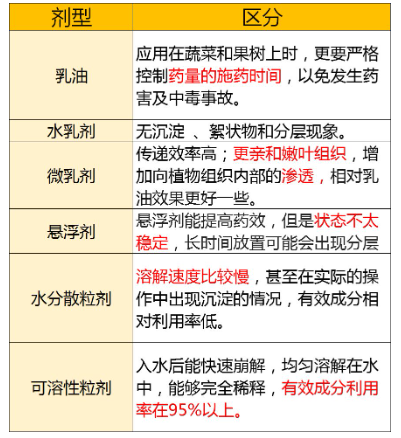 | 剂型 | 区分 |
|---|---|
| 乳油 | 应用在蔬菜和果树上时，更要严格控制药量的施药时间，以免发生药害及中毒事故。 |
| 水乳剂 | 无沉淀 、絮状物和分层现象。 |
| 微乳剂 | 传递效率高；更亲和嫩叶组织，增加向植物组织内部的渗透，相对乳油效果更好一些。 |
| 悬浮剂 | 悬浮剂能提高药效，但是状态不太稳定，长时间放置可能会出现分层 |
| 水分散粒剂 | 溶解速度比较慢，甚至在实际的操作中出现沉淀的情况，有效成分相对利用率低。 |
| 可溶性粒剂 | 入水后能快速崩解，均匀溶解在水中，能够完全稀释，有效成分利用率在95%以上。 |